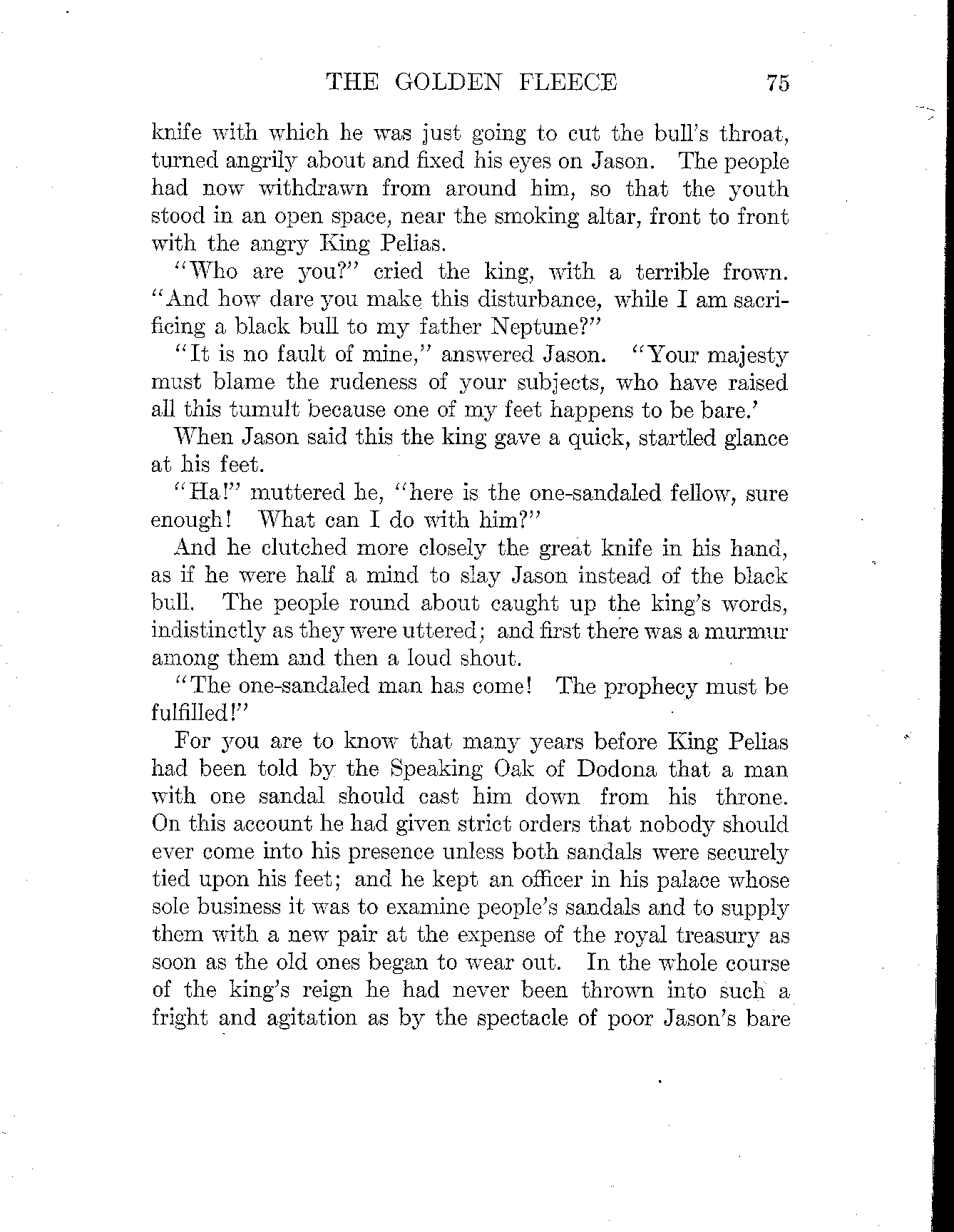 THE GOLDEN FLEECE 75

knife with which he was just going to cut the bull's throat, turned angrily about and fixed his eyes on Jason. The people had now withdrawn from around him, so that the youth stood in an open space, near the smoking altar, front to front with the angry King Pelias.

"Who are you?" cried the king, with a terrible frown. "And how dare you make this disturbance, while I am sacrificing a black bull to my father Neptune?"

"It is no fault of mine," answered Jason. "Your majesty must blame the rudeness of your subjects, who have raised all this tumult because one of my feet happens to be bare.'

When Jason said this the king gave a quick, startled glance at his feet.

"Ha!" muttered he, "here is the one-sandaled fellow, sure enough! What can I do with him?"

And he clutched more closely the great knife in his hand, as if he were half a mind to slay Jason instead of the black bull. The people round about caught up the king's words, indistinctly as they were uttered; and first there was a murmur among them and then a loud shout.

"The one-sandaled man has come! The prophecy must be fulfilled!"

For you are to know that many years before King Pelias had been told by the Speaking Oak of Dodona that a man with one sandal should cast him down from his throne. On this account he had given strict orders that nobody should ever come into his presence unless both sandals were securely tied upon his feet; and he kept an officer in his palace whose sole business it was to examine people's sandals and to supply them with a new pair at the expense of the royal treasury as soon as the old ones began to wear out. In the whole course of the king's reign he had never been thrown into such a fright and agitation as by the spectacle of poor Jason's bare